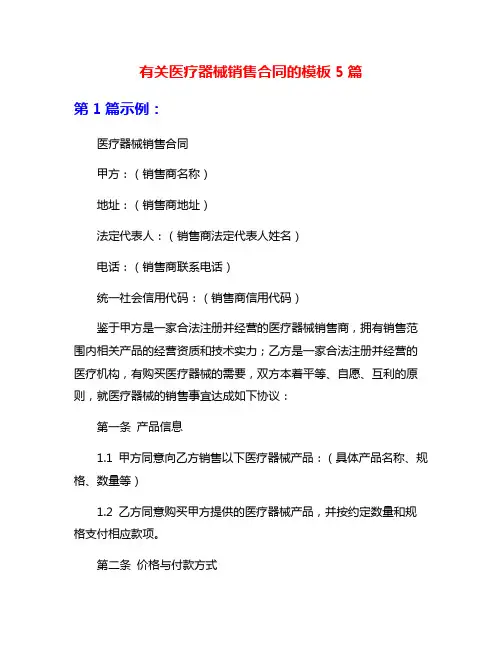 有关医疗器械销售合同的模板 5 篇

第 1 篇示例：

医疗器械销售合同

甲方：（销售商名称）

地址：（销售商地址）

法定代表人：（销售商法定代表人姓名）

电话：（销售商联系电话）

统一社会信用代码：（销售商信用代码）

鉴于甲方是一家合法注册并经营的医疗器械销售商，拥有销售范围内相关产品的经营资质和技术实力；乙方是一家合法注册并经营的医疗机构，有购买医疗器械的需要，双方本着平等、自愿、互利的原则，就医疗器械的销售事宜达成如下协议：

第一条 产品信息

1.1 甲方同意向乙方销售以下医疗器械产品：（具体产品名称、规格、数量等）

1.2 乙方同意购买甲方提供的医疗器械产品，并按约定数量和规格支付相应款项。

第二条 价格与付款方式